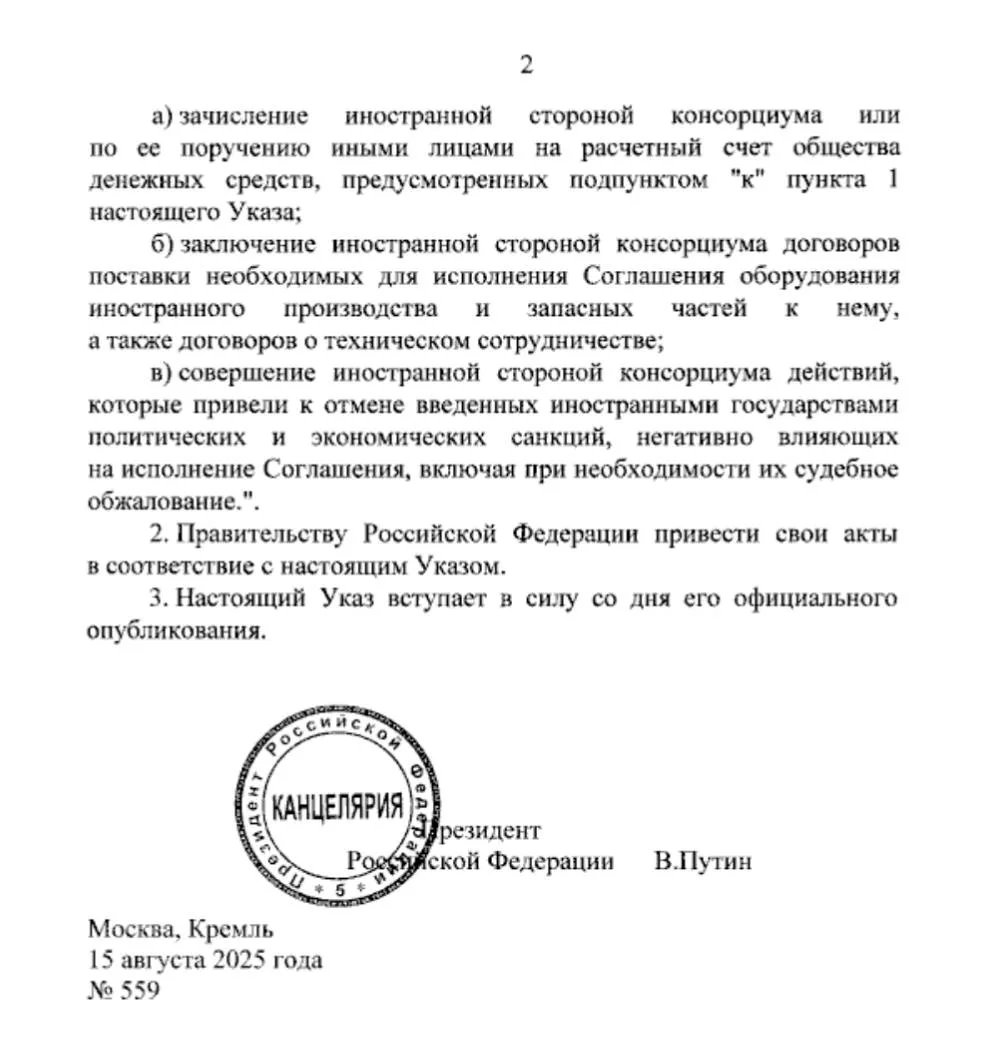 2

а) зачисление иностранной стороной консорциума или по ее поручению иными лицами на расчетный счет общества денежных средств, предусмотренных подпунктом "к" пункта 1 настоящего Указа;

б) заключение иностранной стороной консорциума договоров поставки необходимых для исполнения Соглашения оборудования иностранного производства и запасных частей к нему, а также договоров о техническом сотрудничестве;

в) совершение иностранной стороной консорциума действий, которые привели к отмене введенных иностранными государствами политических и экономических санкций, негативно влияющих на исполнение Соглашения, включая при необходимости их судебное обжалование.".

2. Правительству Российской Федерации привести свои акты в соответствие с настоящим Указом.

3. Настоящий Указ вступает в силу со дня его официального опубликования.

Президент Российской Федерации * 5 * КАНЦЕЛЯРИЯ

Президент
Российской Федерации В.Путин

Москва, Кремль
15 августа 2025 года
№ 559